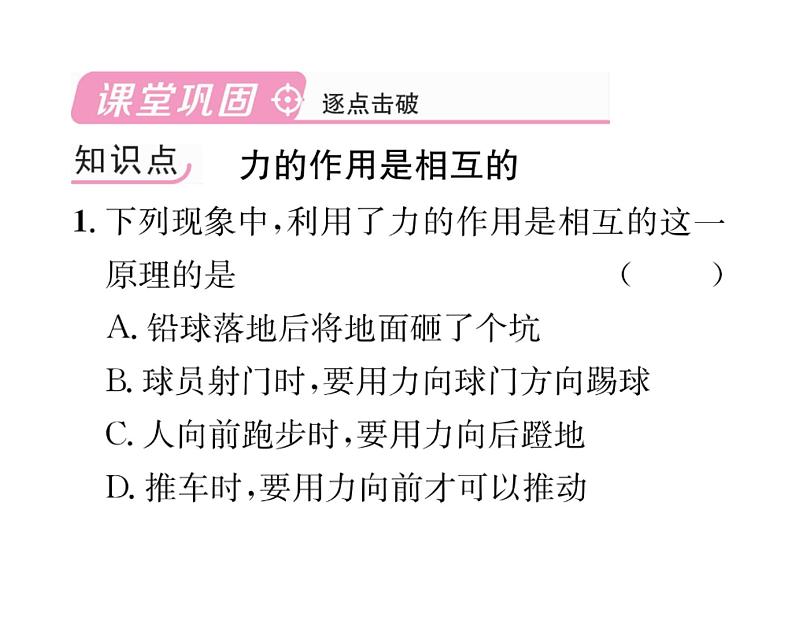 课堂巩固 逐点击破

知识点 力的作用是相互的

1. 下列现象中，利用了力的作用是相互的这一原理的是 ( )

A. 铅球落地后将地面砸了个坑

B. 球员射门时，要用力向球门方向踢球

C. 人向前跑步时，要用力向后蹬地

D. 推车时，要用力向前才可以推动